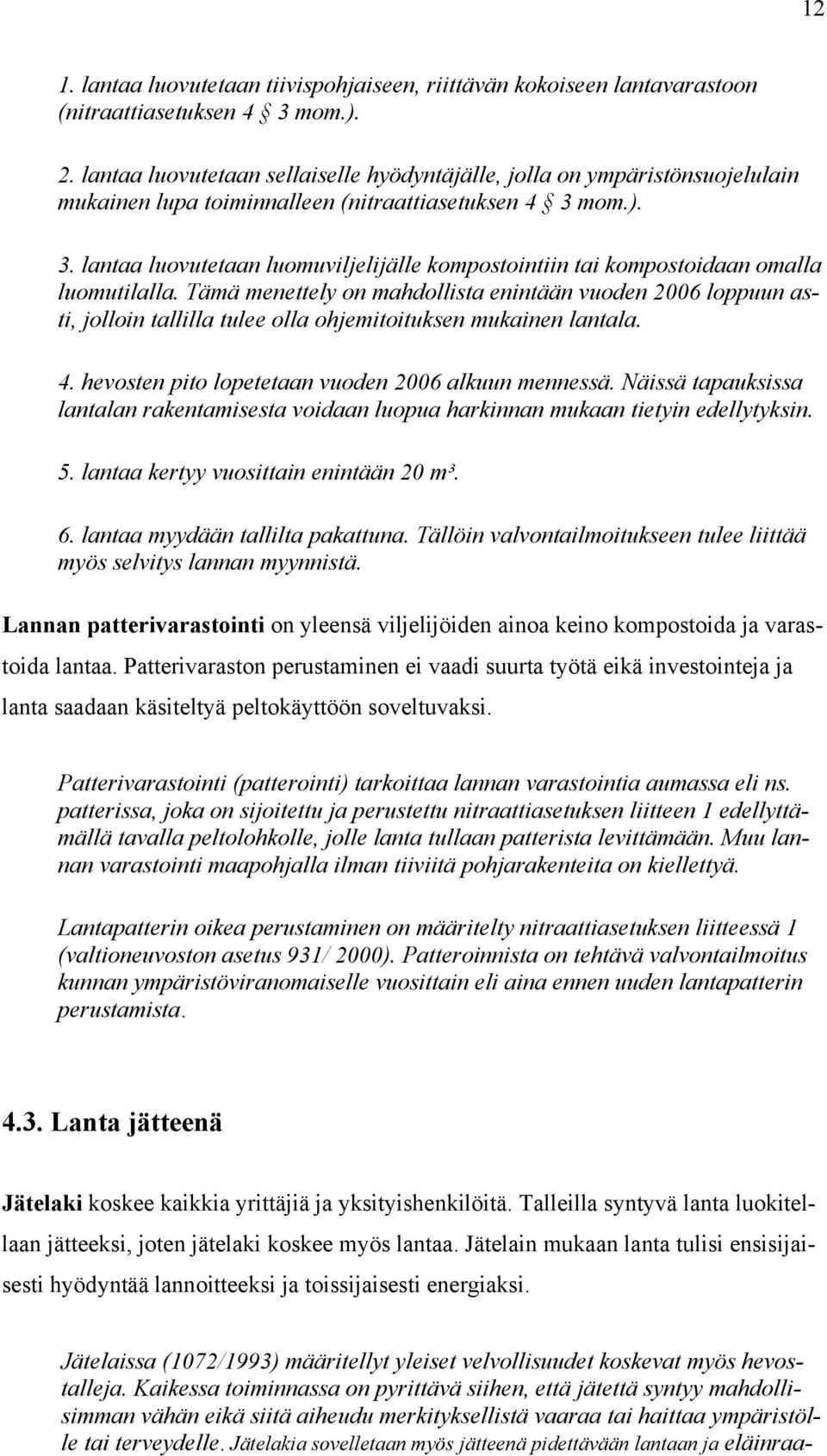 12

1. lantaa luovutetaan tiivispohjaiseen, riittävän kokoiseen lantavarastoon (nitraattiasetuksen 4 § 3 mom.).

2. lantaa luovutetaan sellaiselle hyödyntäjälle, jolla on ympäristönsuojelulain mukainen lupa toiminnalleen (nitraattiasetuksen 4 § 3 mom.).

3. lantaa luovutetaan luomuviljelijälle kompostointiin tai kompostoidaan omalla luomutilalla. Tämä menettely on mahdollista enintään vuoden 2006 loppuun asti, jolloin tallilla tulee olla ohjemitoituksen mukainen lantala.

4. hevosten pito lopetetaan vuoden 2006 alkuun mennessä. Näissä tapauksissa lantalan rakentamisesta voidaan luopua harkinnan mukaan tietyin edellytyksin.

5. lantaa kertyy vuosittain enintään 20 m³.

6. lantaa myydään tallilta pakattuna. Tällöin valvontailmoitukseen tulee liittää myös selvitys lannan myynnistä.

Lannan patterivarastointi on yleensä viljelijöiden ainoa keino kompostoida ja varastoida lantaa. Patterivaraston perustaminen ei vaadi suurta työtä eikä investointeja ja lanta saadaan käsiteltyä peltokäyttöön soveltuvaksi.

Patterivarastointi (patterointi) tarkoittaa lannan varastointia aumassa eli ns. patterissa, joka on sijoitettu ja perustettu nitraattiasetuksen liitteen 1 edellyttämällä tavalla peltolohkolle, jolle lanta tullaan patterista levittämään. Muu lannan varastointi maapohjalla ilman tiiviitä pohjarakenteita on kiellettyä.

Lantapatterin oikea perustaminen on määritelty nitraattiasetuksen liitteessä 1 (valtioneuvoston asetus 931/ 2000). Patteroinnista on tehtävä valvontailmoitus kunnan ympäristöviranomaiselle vuosittain eli aina ennen uuden lantapatterin perustamista.

4.3. Lanta jätteenä

Jätelaki koskee kaikkia yrittäjiä ja yksityishenkilöitä. Talleilla syntyvä lanta luokitellaan jätteeksi, joten jätelaki koskee myös lantaa. Jätelain mukaan lanta tulisi ensisijaisesti hyödyntää lannoitteeksi ja toissijaisesti energiaksi.

Jätelaissa (1072/1993) määritellyt yleiset velvollisuudet koskevat myös hevostalleja. Kaikessa toiminnassa on pyrittävä siihen, että jätettä syntyy mahdollisimman vähän eikä siitä aiheudu merkityksellistä vaaraa tai haittaa ympäristölle tai terveydelle. Jätelakia sovelletaan myös jätteenä pidettävään lantaan ja eläinraa-